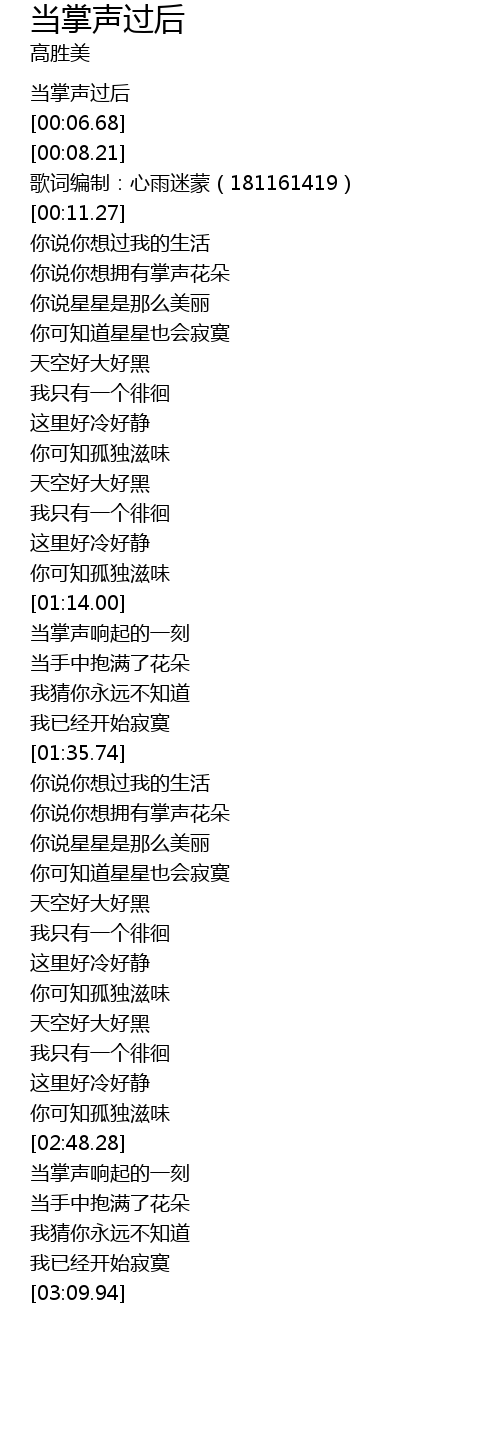 当掌声过后
高胜美

当掌声过后
[00:06.68]
[00:08.21]
歌词编制：心雨迷蒙（181161419）
[00:11.27]
你说你想过我的生活
你说你想拥有掌声花朵
你说星星是那么美丽
你可知道星星也会寂寞
天空好大好黑
我只有一个徘徊
这里好冷好静
你可知孤独滋味
天空好大好黑
我只有一个徘徊
这里好冷好静
你可知孤独滋味
[01:14.00]
当掌声响起的一刻
当手中抱满了花朵
我猜你永远不知道
我已经开始寂寞
[01:35.74]
你说你想过我的生活
你说你想拥有掌声花朵
你说星星是那么美丽
你可知道星星也会寂寞
天空好大好黑
我只有一个徘徊
这里好冷好静
你可知孤独滋味
天空好大好黑
我只有一个徘徊
这里好冷好静
你可知孤独滋味
[02:48.28]
当掌声响起的一刻
当手中抱满了花朵
我猜你永远不知道
我已经开始寂寞
[03:09.94]